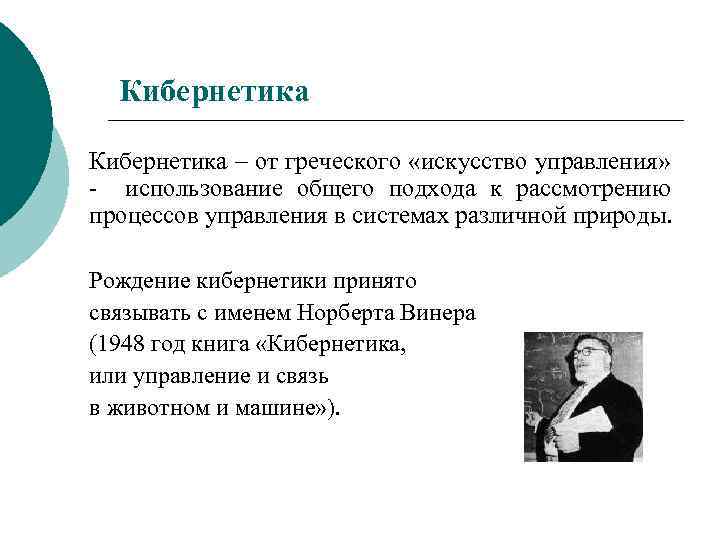 Кибернетика

Кибернетика – от греческого «искусство управления» - использование общего подхода к рассмотрению процессов управления в системах различной природы.

Рождение кибернетики принято связывать с именем Норберта Винера (1948 год книга «Кибернетика, или управление и связь в животном и машине»).